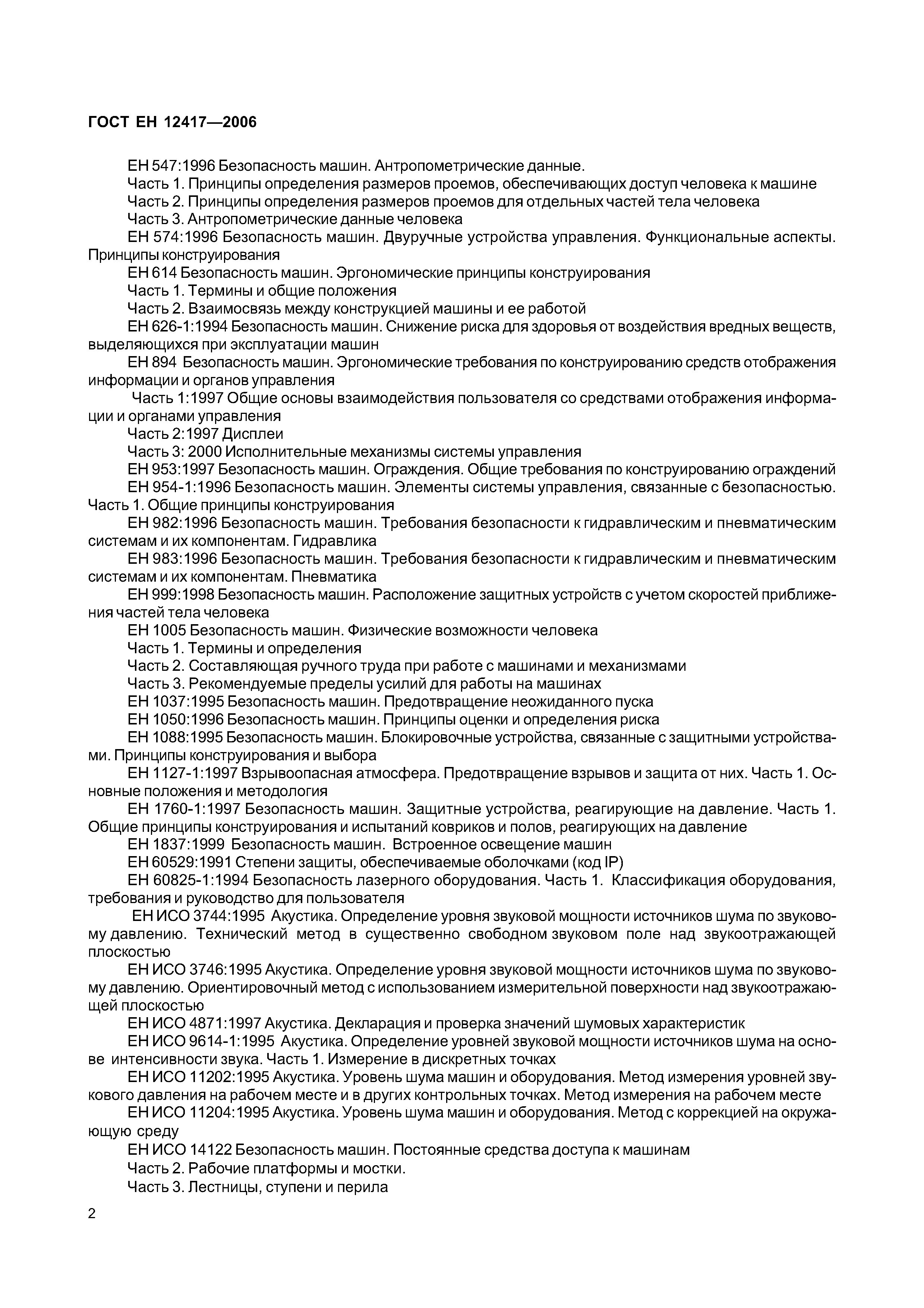 ГОСТ ЕН 12417—2006

ЕН 547:1996 Безопасность машин. Антропометрические данные.

Часть 1. Принципы определения размеров проемов, обеспечивающих доступ человека к машине

Часть 2. Принципы определения размеров проемов для отдельных частей тела человека

Часть 3. Антропометрические данные человека

ЕН 574:1996 Безопасность машин. Двуручные устройства управления. Функциональные аспекты. Принципы конструирования

ЕН 614 Безопасность машин. Эргономические принципы конструирования

Часть 1. Термины и общие положения

Часть 2. Взаимосвязь между конструкцией машины и ее работой

ЕН 626-1:1994 Безопасность машин. Снижение риска для здоровья от воздействия вредных веществ, выделяющихся при эксплуатации машин

ЕН 894 Безопасность машин. Эргономические требования по конструированию средств отображения информации и органов управления

Часть 1:1997 Общие основы взаимодействия пользователя со средствами отображения информации и органами управления

Часть 2:1997 Дисплеи

Часть 3: 2000 Исполнительные механизмы системы управления

ЕН 953:1997 Безопасность машин. Ограждения. Общие требования по конструированию ограждений

ЕН 954-1:1996 Безопасность машин. Элементы системы управления, связанные с безопасностью. Часть 1. Общие принципы конструирования

ЕН 982:1996 Безопасность машин. Требования безопасности к гидравлическим и пневматическим системам и их компонентам. Гидравлика

ЕН 983:1996 Безопасность машин. Требования безопасности к гидравлическим и пневматическим системам и их компонентам. Пневматика

ЕН 999:1998 Безопасность машин. Расположение защитных устройств с учетом скоростей приближения частей тела человека

ЕН 1005 Безопасность машин. Физические возможности человека

Часть 1. Термины и определения

Часть 2. Составляющая ручного труда при работе с машинами и механизмами

Часть 3. Рекомендуемые пределы усилий для работы на машинах

ЕН 1037:1995 Безопасность машин. Предотвращение неожиданного пуска

ЕН 1050:1996 Безопасность машин. Принципы оценки и определения риска

ЕН 1088:1995 Безопасность машин. Блокировочные устройства, связанные с защитными устройствами. Принципы конструирования и выбора

ЕН 1127-1:1997 Взрывоопасная атмосфера. Предотвращение взрывов и защита от них. Часть 1. Основные положения и методология

ЕН 1760-1:1997 Безопасность машин. Защитные устройства, реагирующие на давление. Часть 1. Общие принципы конструирования и испытаний ковриков и полов, реагирующих на давление

ЕН 1837:1999 Безопасность машин. Встроенное освещение машин

ЕН 60529:1991 Степени защиты, обеспечиваемые оболочками (код IP)

ЕН 60825-1:1994 Безопасность лазерного оборудования. Часть 1. Классификация оборудования, требования и руководство для пользователя

ЕН ИСО 3744:1995 Акустика. Определение уровня звуковой мощности источников шума по звуковому давлению. Технический метод в существенно свободном звуковом поле над звукоотражающей плоскостью

ЕН ИСО 3746:1995 Акустика. Определение уровня звуковой мощности источников шума по звуковому давлению. Ориентировочный метод с использованием измерительной поверхности над звукоотражающей плоскостью

ЕН ИСО 4871:1997 Акустика. Декларация и проверка значений шумовых характеристик

ЕН ИСО 9614-1:1995 Акустика. Определение уровней звуковой мощности источников шума на основе интенсивности звука. Часть 1. Измерение в дискретных точках

ЕН ИСО 11202:1995 Акустика. Уровень шума машин и оборудования. Метод измерения уровней звукового давления на рабочем месте и в других контрольных точках. Метод измерения на рабочем месте

ЕН ИСО 11204:1995 Акустика. Уровень шума машин и оборудования. Метод с коррекцией на окружающую среду

ЕН ИСО 14122 Безопасность машин. Постоянные средства доступа к машинам

Часть 2. Рабочие платформы и мостки.

Часть 3. Лестницы, ступени и перила

2